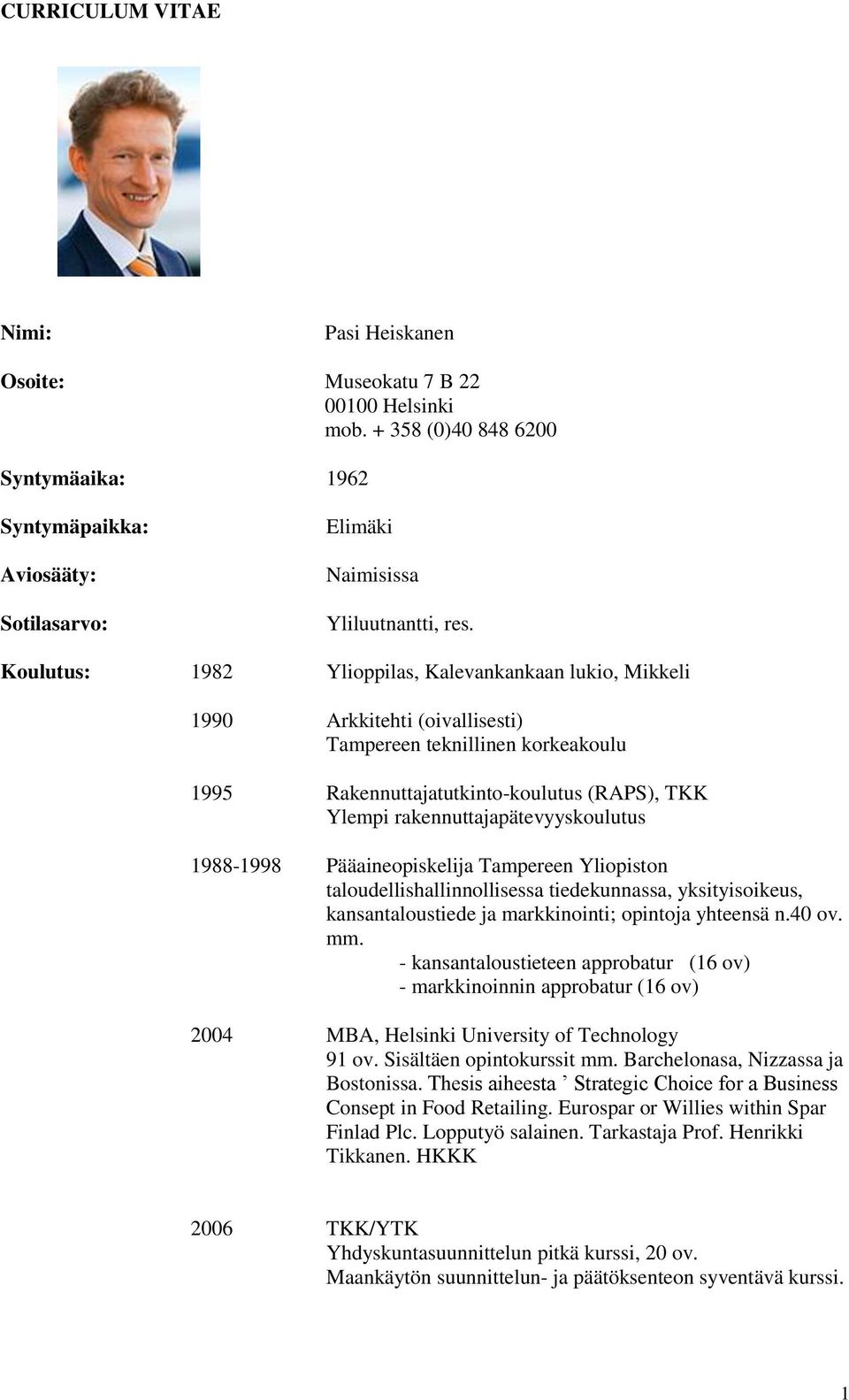 CURRICULUM VITAE

Nimi: Pasi Heiskanen

Osoite: Museokatu 7 B 22
00100 Helsinki
mob. + 358 (0)40 848 6200

Syntymäaika: 1962

Syntymäpaikka: Elimäki

Aviosääty: Naimisissa

Sotilasarvo: Yliluutnantti, res.

Koulutus: 1982 Ylioppilas, Kalevankankaan lukio, Mikkeli

1990 Arkkitehti (oivallisesti)
Tampereen teknillinen korkeakoulu

1995 Rakennuttajatutkinto-koulutus (RAPS), TKK
Ylempi rakennuttajapätevyyskoulutus

1988-1998 Pääaineopiskelija Tampereen Yliopiston taloudellishallinnollisessa tiedekunnassa, yksityisoikeus, kansantaloustiede ja markkinointi; opintoja yhteensä n.40 ov. mm.
- kansantaloustieteen approbatur (16 ov)
- markkinoinnin approbatur (16 ov)

2004 MBA, Helsinki University of Technology
91 ov. Sisältäen opintokurssit mm. Barchelonasa, Nizzassa ja Bostonissa. Thesis aiheesta ’ Strategic Choice for a Business Consept in Food Retailing. Eurospar or Willies within Spar Finlad Plc. Lopputyö salainen. Tarkastaja Prof. Henrikki Tikkanen. HKKK

2006 TKK/YTK
Yhdyskuntasuunnittelun pitkä kurssi, 20 ov.
Maankäytön suunnittelun- ja päätöksenteon syventävä kurssi.

1